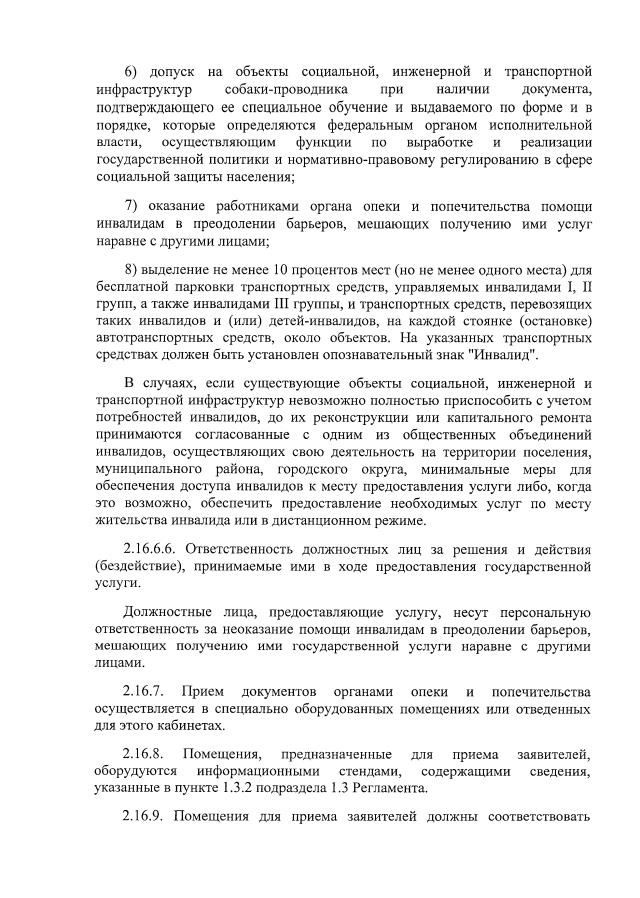 6) допуск на объекты социальной, инженерной и транспортной инфраструктур собаки-проводника при наличии документа, подтверждающего ее специальное обучение и выдаваемого по форме и в порядке, которые определяются федеральным органом исполнительной власти, осуществляющим функции по выработке и реализации государственной политики и нормативно-правовому регулированию в сфере социальной защиты населения;

7) оказание работниками органа опеки и попечительства помощи инвалидам в преодолении барьеров, мешающих получению ими услуг наравне с другими лицами;

8) выделение не менее 10 процентов мест (но не менее одного места) для бесплатной парковки транспортных средств, управляемых инвалидами I, II групп, а также инвалидами III группы, и транспортных средств, перевозящих таких инвалидов и (или) детей-инвалидов, на каждой стоянке (остановке) автотранспортных средств, около объектов. На указанных транспортных средствах должен быть установлен опознавательный знак "Инвалид".

В случаях, если существующие объекты социальной, инженерной и транспортной инфраструктур невозможно полностью приспособить с учетом потребностей инвалидов, до их реконструкции или капитального ремонта принимаются согласованные с одним из общественных объединений инвалидов, осуществляющих свою деятельность на территории поселения, муниципального района, городского округа, минимальные меры для обеспечения доступа инвалидов к месту предоставления услуги либо, когда это возможно, обеспечить предоставление необходимых услуг по месту жительства инвалида или в дистанционном режиме.

2.16.6.6. Ответственность должностных лиц за решения и действия (бездействие), принимаемые ими в ходе предоставления государственной услуги.

Должностные лица, предоставляющие услугу, несут персональную ответственность за неоказание помощи инвалидам в преодолении барьеров, мешающих получению ими государственной услуги наравне с другими лицами.

2.16.7. Прием документов органами опеки и попечительства осуществляется в специально оборудованных помещениях или отведенных для этого кабинетах.

2.16.8. Помещения, предназначенные для приема заявителей, оборудуются информационными стендами, содержащими сведения, указанные в пункте 1.3.2 подраздела 1.3 Регламента.

2.16.9. Помещения для приема заявителей должны соответствовать